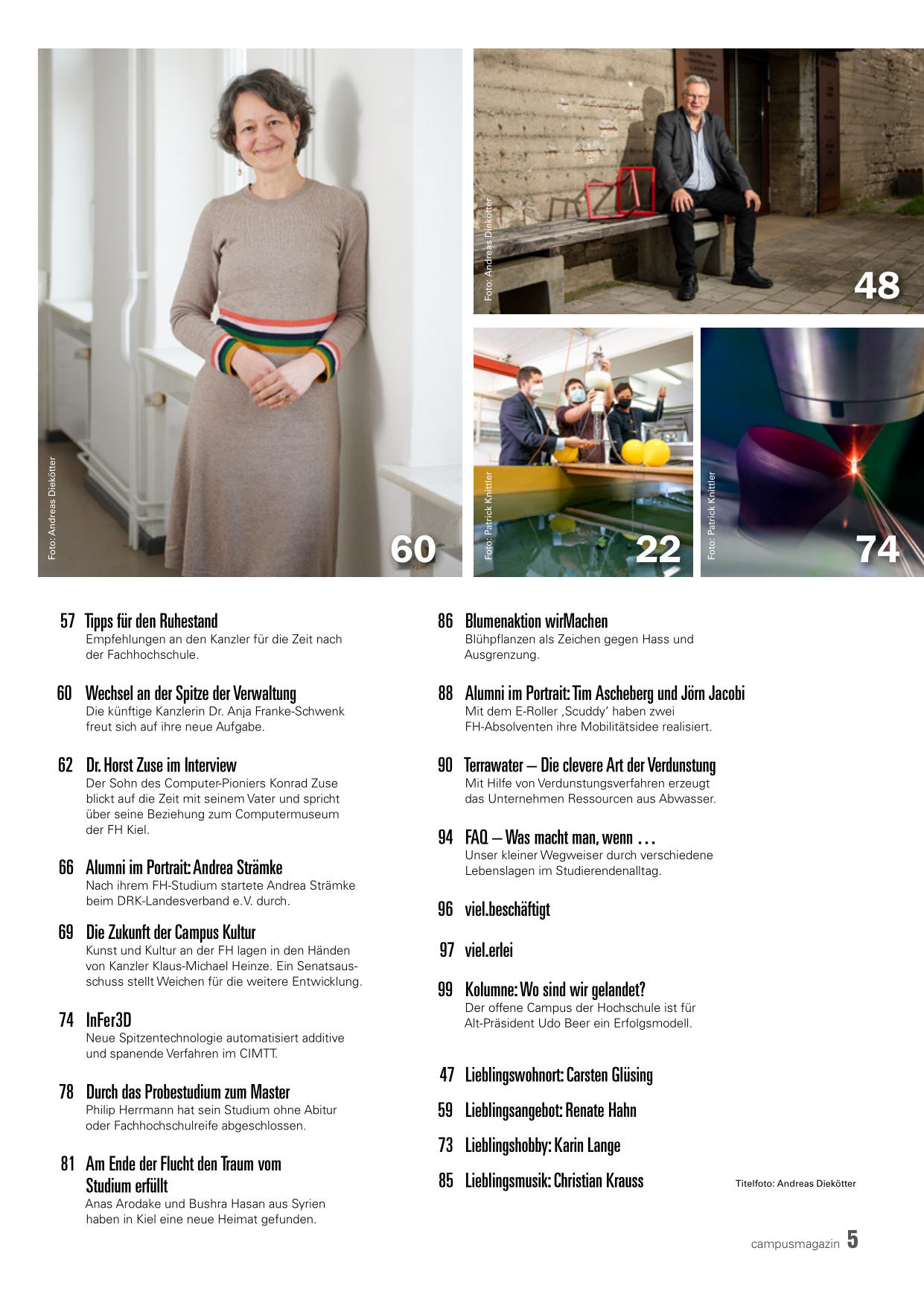 Foto: Andreas Diekötter
60

Foto: Andreas Diekötter
48

Foto: Patrick Knittler
22

Foto: Patrick Knittler
74

57 Tipps für den Ruhestand
Empfehlungen an den Kanzler für die Zeit nach der Fachhochschule.

60 Wechsel an der Spitze der Verwaltung
Die künftige Kanzlerin Dr. Anja Franke-Schwenk freut sich auf ihre neue Aufgabe.

62 Dr. Horst Zuse im Interview
Der Sohn des Computer-Pioniers Konrad Zuse blickt auf die Zeit mit seinem Vater und spricht über seine Beziehung zum Computermuseum der FH Kiel.

66 Alumni im Portrait: Andrea Strämke
Nach ihrem FH-Studium startete Andrea Strämke beim DRK-Landesverband e.V. durch.

69 Die Zukunft der Campus Kultur
Kunst und Kultur an der FH lagen in den Händen von Kanzler Klaus-Michael Heinze. Ein Senatsausschuss stellt Weichen für die weitere Entwicklung.

74 InFer3D
Neue Spitzentechnologie automatisiert additive und spanende Verfahren im CIMTT.

78 Durch das Probestudium zum Master
Philip Herrmann hat sein Studium ohne Abitur oder Fachhochschulreife abgeschlossen.

81 Am Ende der Flucht den Traum vom Studium erfüllt
Anas Arodake und Bushra Hasan aus Syrien haben in Kiel eine neue Heimat gefunden.

86 Blumenaktion wirMachen
Blühpflanzen als Zeichen gegen Hass und Ausgrenzung.

88 Alumni im Portrait: Tim Ascheberg und Jörn Jacobi
Mit dem E-Roller ‚Scuddy‘ haben zwei FH-Absolventen ihre Mobilitätsidee realisiert.

90 Terrawater – Die clevere Art der Verdunstung
Mit Hilfe von Verdunstungsverfahren erzeugt das Unternehmen Ressourcen aus Abwasser.

94 FAQ – Was macht man, wenn …
Unser kleiner Wegweiser durch verschiedene Lebenslagen im Studierendenalltag.

96 viel.beschäftigt

97 viel.erlei

99 Kolumne: Wo sind wir gelandet?
Der offene Campus der Hochschule ist für Alt-Präsident Udo Beer ein Erfolgsmodell.

47 Lieblingswohnort: Carsten Glüsing

59 Lieblingsangebot: Renate Hahn

73 Lieblingshobby: Karin Lange

85 Lieblingsmusik: Christian Krauss

Titelfoto: Andreas Diekötter

campusmagazin 5